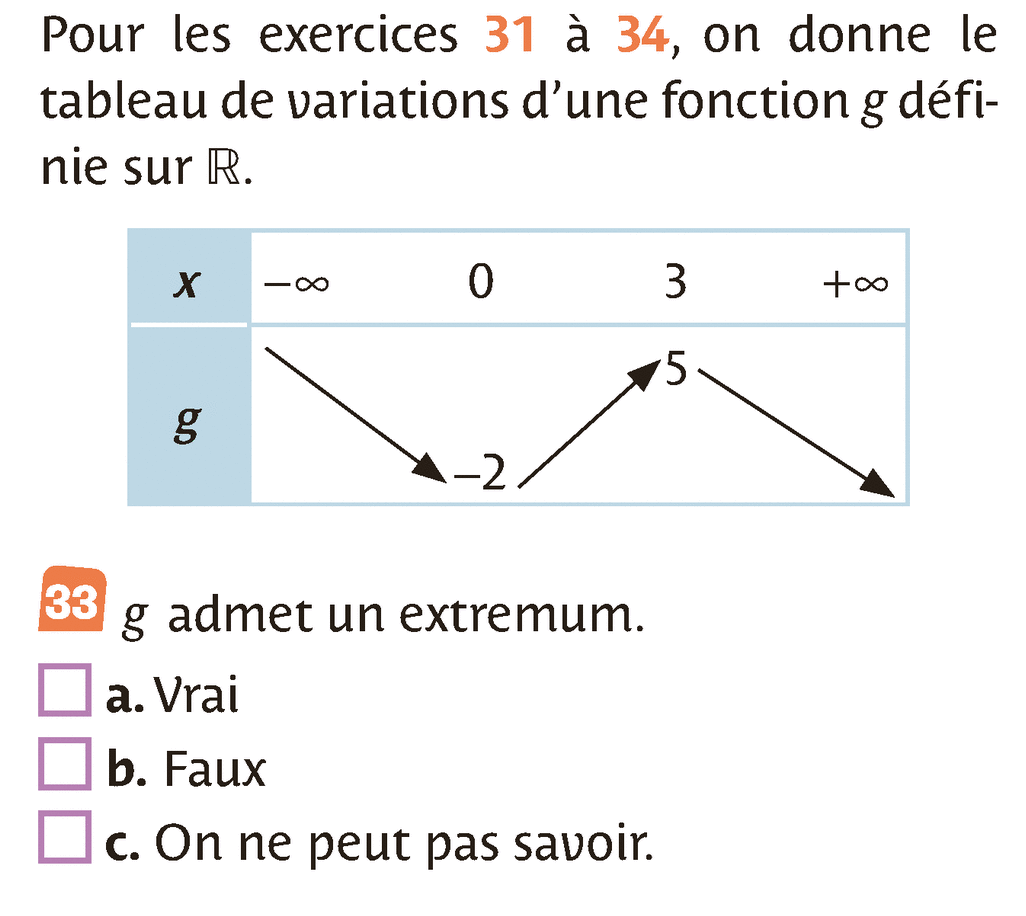 Pour les exercices 31 à 34, on donne le tableau de variations d'une fonction $g$ définie sur $\mathbb{R}$.

| $x$ | $-\infty$ | 0 | 3 | $+\infty$ |
|---|---|---|---|---|
| $g$ | | $-2$ | 5 | |

33 $g$ admet un extremum.

☐ a. Vrai

☐ b. Faux

☐ c. On ne peut pas savoir.